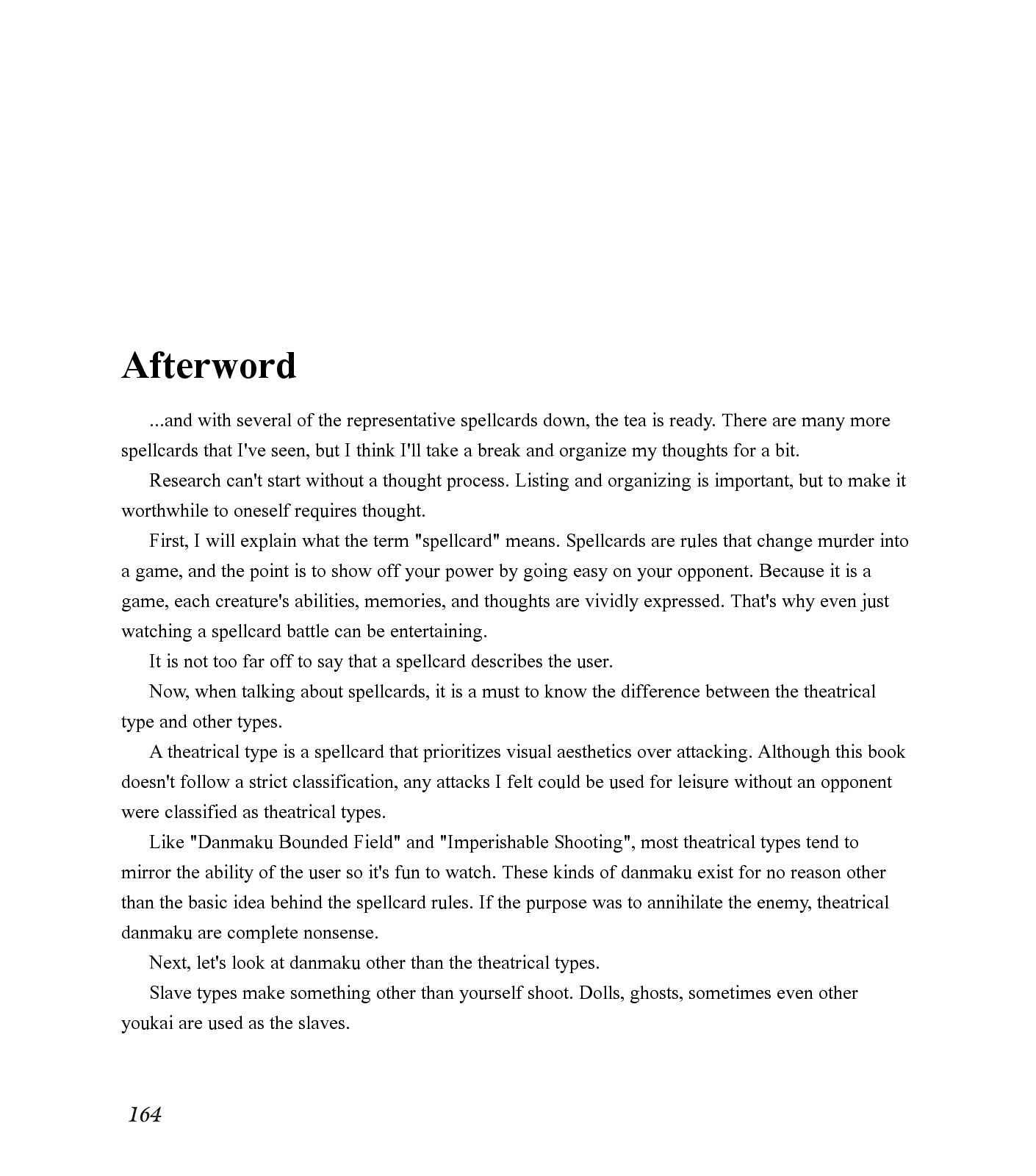 Afterword

...and with several of the representative spellcards down, the tea is ready. There are many more spellcards that I've seen, but I think I'll take a break and organize my thoughts for a bit.

Research can't start without a thought process. Listing and organizing is important, but to make it worthwhile to oneself requires thought.

First, I will explain what the term "spellcard" means. Spellcards are rules that change murder into a game, and the point is to show off your power by going easy on your opponent. Because it is a game, each creature's abilities, memories, and thoughts are vividly expressed. That's why even just watching a spellcard battle can be entertaining.

It is not too far off to say that a spellcard describes the user.

Now, when talking about spellcards, it is a must to know the difference between the theatrical type and other types.

A theatrical type is a spellcard that prioritizes visual aesthetics over attacking. Although this book doesn't follow a strict classification, any attacks I felt could be used for leisure without an opponent were classified as theatrical types.

Like "Danmaku Bounded Field" and "Imperishable Shooting", most theatrical types tend to mirror the ability of the user so it's fun to watch. These kinds of danmaku exist for no reason other than the basic idea behind the spellcard rules. If the purpose was to annihilate the enemy, theatrical danmaku are complete nonsense.

Next, let's look at danmaku other than the theatrical types.

Slave types make something other than yourself shoot. Dolls, ghosts, sometimes even other youkai are used as the slaves.

164